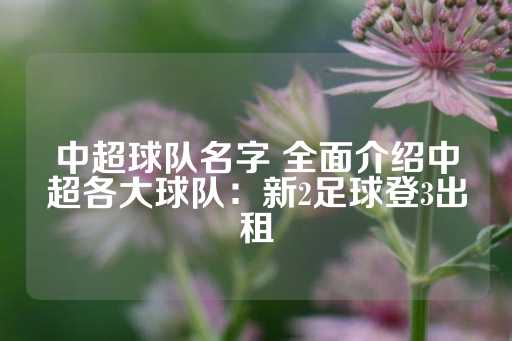 中超球队名字 全面介绍中超各大球队：新2足球登3出租